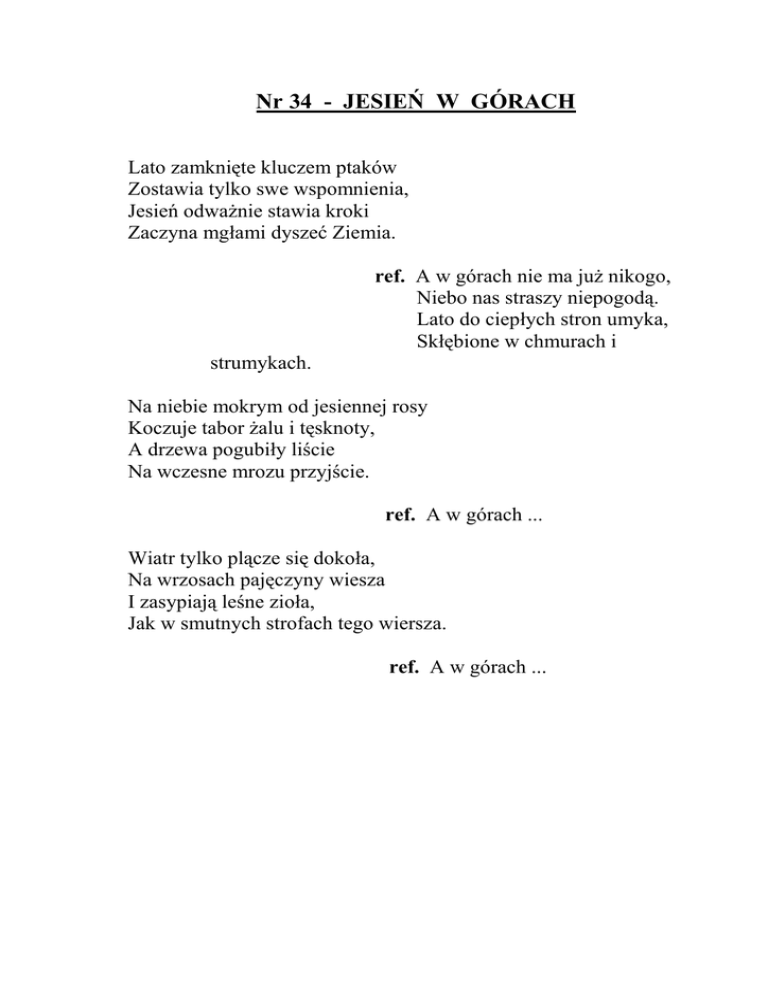 Nr 34 - JESIEŃ W GÓRACH

Lato zamknięte kluczem ptaków
Zostawia tylko swe wspomnienia,
Jesień odważnie stawia kroki
Zaczyna mgłami dyszeć Ziemia.

ref. A w górach nie ma już nikogo,
Niebo nas straszy niepogodą.
Lato do ciepłych stron umyka,
Skłębione w chmurach i
strumykach.

Na niebie mokrym od jesiennej rosy
Koczuje tabor żalu i tęsknoty,
A drzewa pogubiły liście
Na wczesne mrozu przyjście.

ref. A w górach ...

Wiatr tylko plącze się dokoła,
Na wrzosach pajęczyny wiesza
I zasypiają leśne zioła,
Jak w smutnych strofach tego wiersza.

ref. A w górach ...